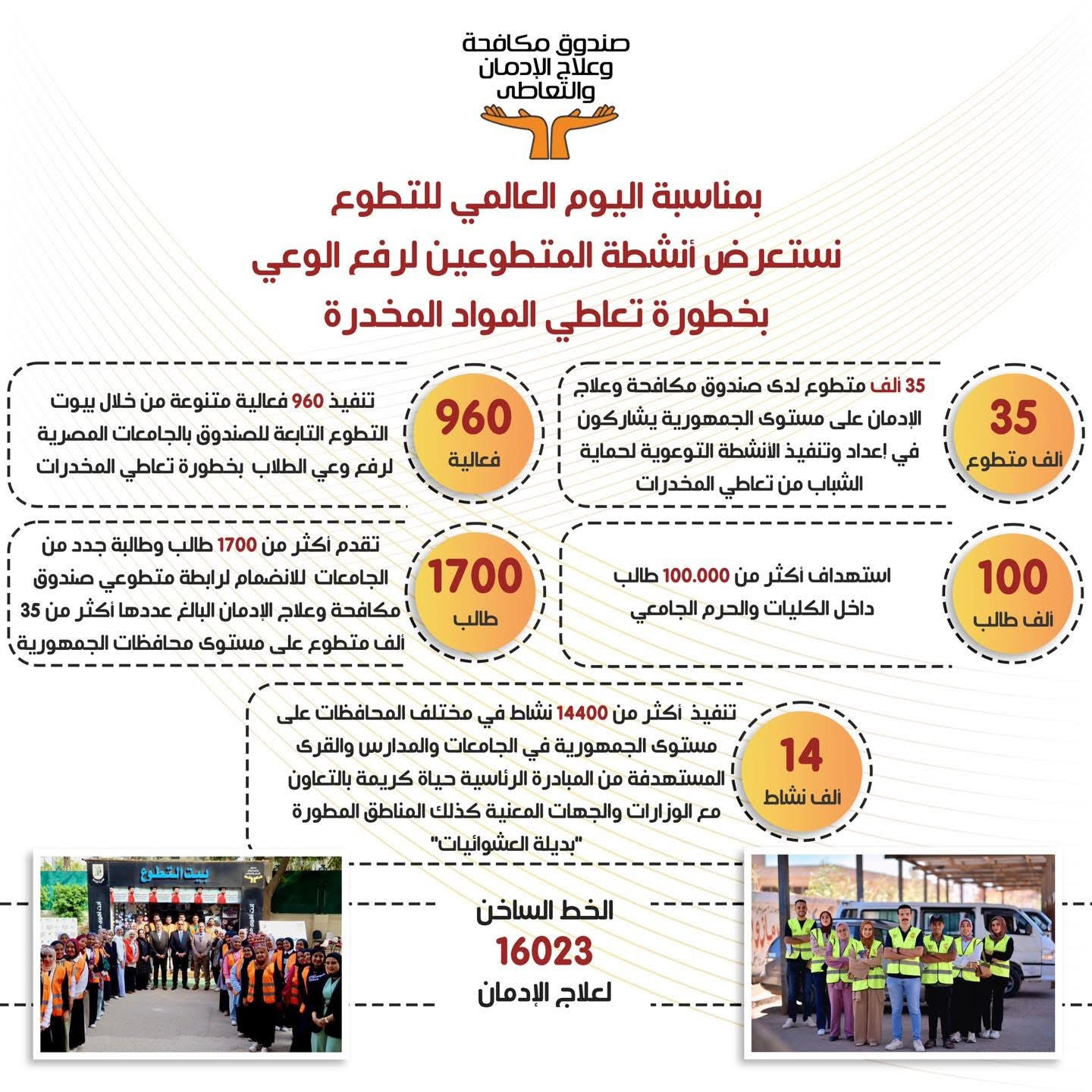 صندوق مكافحة وعلاج الإدمان والتعاطى

بمناسبة اليوم العالمي للتطوع
نستعرض أنشطة المتطوعين لرفع الوعي
بخطورة تعاطي المواد المخدرة

35
ألف متطوع

35 ألف متطوع لدى صندوق مكافحة وعلاج الإدمان على مستوى الجمهورية يشاركون في إعداد وتنفيذ الأنشطة التوعوية لحماية الشباب من تعاطي المخدرات

960
فعالية

تنفيذ 960 فعالية متنوعة من خلال بيوت التطوع التابعة للصندوق بالجامعات المصرية لرفع وعي الطلاب بخطورة تعاطي المخدرات

100
ألف طالب

استهداف أكثر من 100.000 طالب داخل الكليات والحرم الجامعي

1700
طالب

تقدم أكثر من 1700 طالب وطالبة جدد من الجامعات للانضمام لرابطة متطوعي صندوق مكافحة وعلاج الإدمان البالغ عددها أكثر من 35 ألف متطوع على مستوى محافظات الجمهورية

14
ألف نشاط

تنفيذ أكثر من 14400 نشاط في مختلف المحافظات على مستوى الجمهورية في الجامعات والمدارس والقرى المستهدفة من المبادرة الرئاسية حياة كريمة بالتعاون مع الوزارات والجهات المعنية كذلك المناطق المطورة "بديلة العشوائيات"

بيت التطوع

الخط الساخن
16023
لعلاج الإدمان